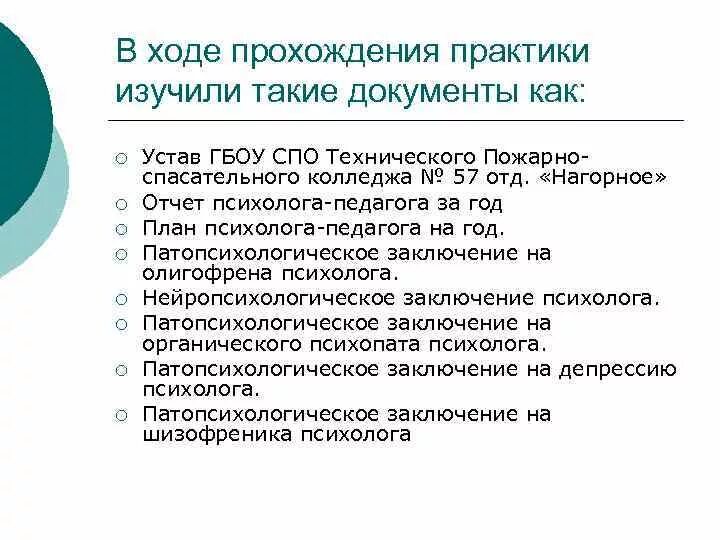 В ходе прохождения практики изучили такие документы как:

○ Устав ГБОУ СПО Технического Пожарно-спасательного колледжа № 57 отд. «Нагорное»
○ Отчет психолога-педагога за год
○ План психолога-педагога на год.
○ Патопсихологическое заключение на олигофрена психолога.
○ Нейропсихологическое заключение психолога.
○ Патопсихологическое заключение на органического психопата психолога.
○ Патопсихологическое заключение на депрессию психолога.
○ Патопсихологическое заключение на шизофреника психолога